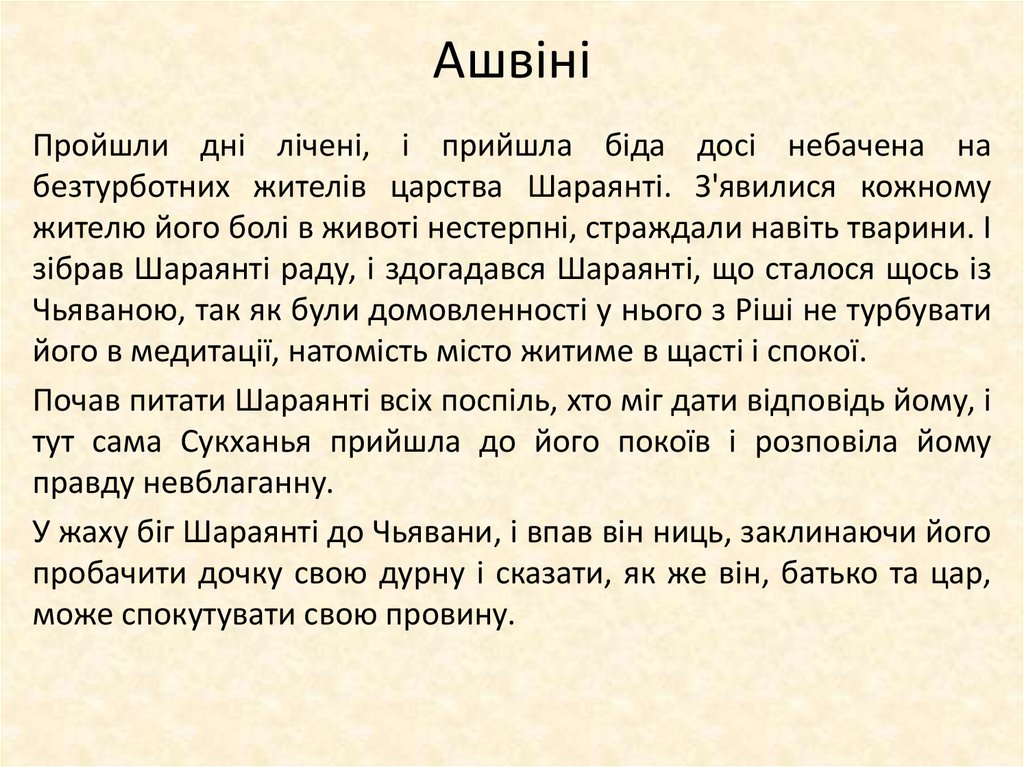 Ашвіні

Пройшли дні лічені, і прийшла біда досі небачена на безтурботних жителів царства Шараянті. З'явилися кожному жителю його болі в животі нестерпні, страждали навіть тварини. І зібрав Шараянті раду, і здогадався Шараянті, що сталося щось із Чьяваною, так як були домовленності у нього з Ріші не турбувати його в медитації, натомість місто житиме в щасті і спокої.

Почав питати Шараянті всіх поспіль, хто міг дати відповідь йому, і тут сама Сукханья прийшла до його покоїв і розповіла йому правду невблаганну.

У жаху біг Шараянті до Чьявани, і впав він ниць, заклинаючи його пробачити дочку свою дурну і сказати, як же він, батько та цар, може спокутувати свою провину.